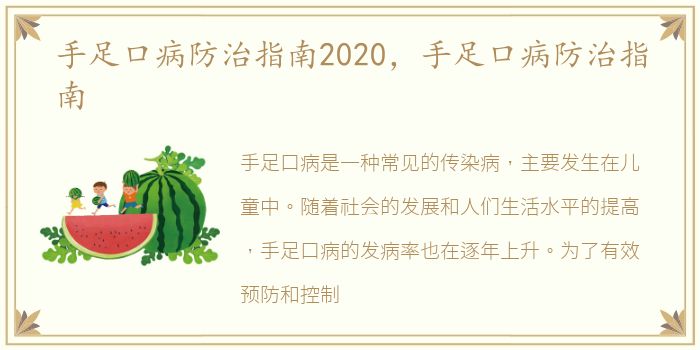 手足口病防治指南2020，手足口病防治指南

手足口病是一种常见的传染病，主要发生在儿童中。随着社会的发展和人们生活水平的提高，手足口病的发病率也在逐年上升。为了有效预防和控制